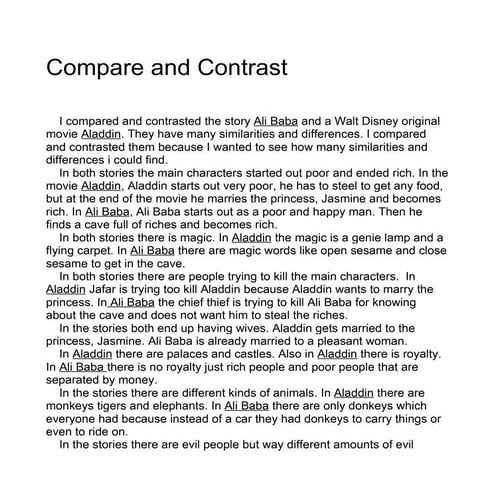 Compare and Contrast

I compared and contrasted the story Ali Baba and a Walt Disney original movie Aladdin. They have many similarities and differences. I compared and contrasted them because I wanted to see how many similarities and differences i could find.

In both stories the main characters started out poor and ended rich. In the movie Aladdin, Aladdin starts out very poor, he has to steel to get any food, but at the end of the movie he marries the princess, Jasmine and becomes rich. In Ali Baba, Ali Baba starts out as a poor and happy man. Then he finds a cave full of riches and becomes rich.

In both stories there is magic. In Aladdin the magic is a genie lamp and a flying carpet. In Ali Baba there are magic words like open sesame and close sesame to get in the cave.

In both stories there are people trying to kill the main characters. In Aladdin Jafar is trying too kill Aladdin because Aladdin wants to marry the princess. In Ali Baba the chief thief is trying to kill Ali Baba for knowing about the cave and does not want him to steal the riches.

In the stories both end up having wives. Aladdin gets married to the princess, Jasmine. Ali Baba is already married to a pleasant woman.

In Aladdin there are palaces and castles. Also in Aladdin there is royalty. In Ali Baba there is no royalty just rich people and poor people that are separated by money.

In the stories there are different kinds of animals. In Aladdin there are monkeys tigers and elephants. In Ali Baba there are only donkeys which everyone had because instead of a car they had donkeys to carry things or even to ride on.

In the stories there are evil people but way different amounts of evil